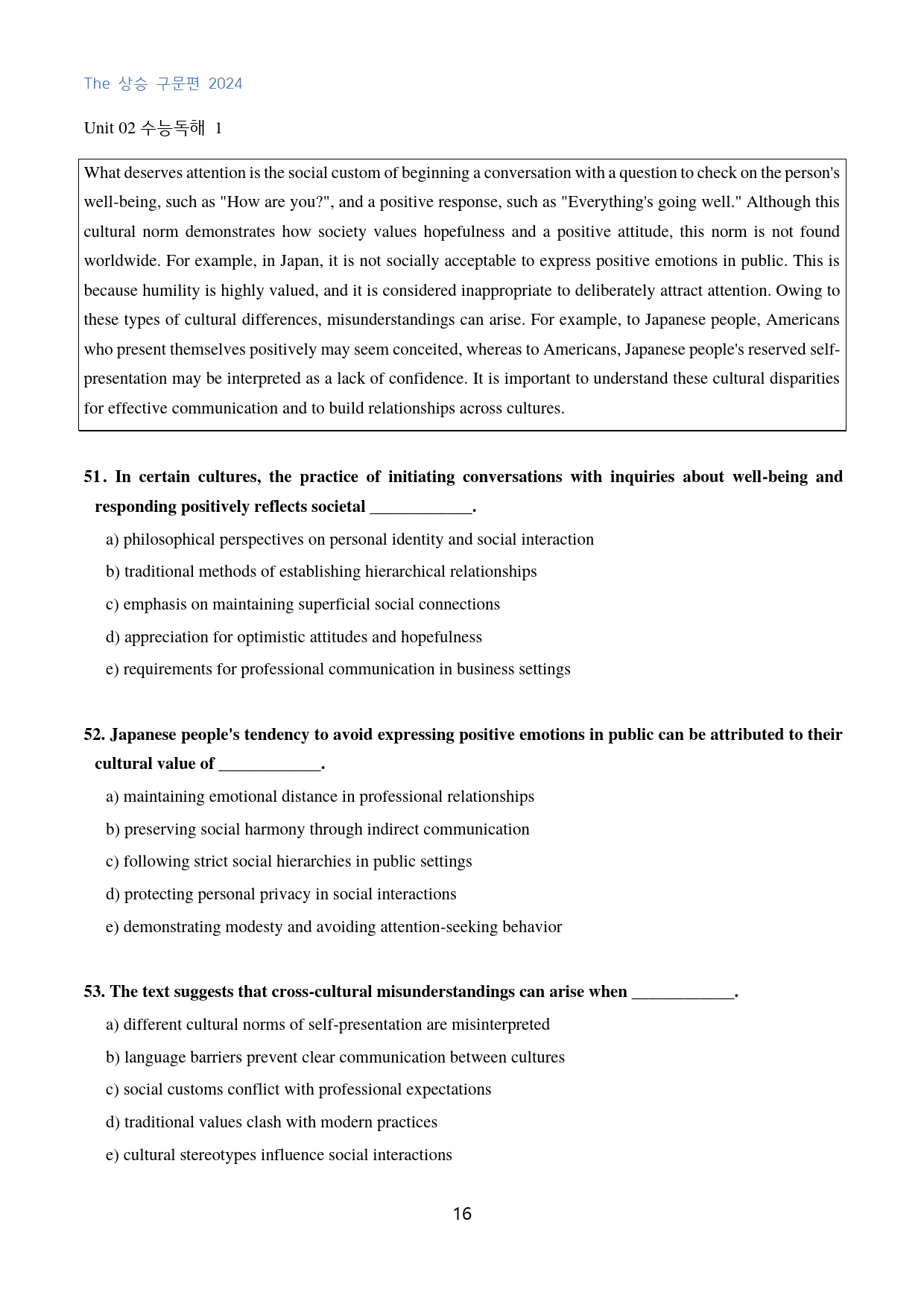 The 상승 구문편 2024

Unit 02 수능독해 1

What deserves attention is the social custom of beginning a conversation with a question to check on the person's well-being, such as "How are you?", and a positive response, such as "Everything's going well." Although this cultural norm demonstrates how society values hopefulness and a positive attitude, this norm is not found worldwide. For example, in Japan, it is not socially acceptable to express positive emotions in public. This is because humility is highly valued, and it is considered inappropriate to deliberately attract attention. Owing to these types of cultural differences, misunderstandings can arise. For example, to Japanese people, Americans who present themselves positively may seem conceited, whereas to Americans, Japanese people's reserved self-presentation may be interpreted as a lack of confidence. It is important to understand these cultural disparities for effective communication and to build relationships across cultures.

51. In certain cultures, the practice of initiating conversations with inquiries about well-being and responding positively reflects societal ____.

a) philosophical perspectives on personal identity and social interaction
b) traditional methods of establishing hierarchical relationships
c) emphasis on maintaining superficial social connections
d) appreciation for optimistic attitudes and hopefulness
e) requirements for professional communication in business settings

52. Japanese people's tendency to avoid expressing positive emotions in public can be attributed to their cultural value of ____.

a) maintaining emotional distance in professional relationships
b) preserving social harmony through indirect communication
c) following strict social hierarchies in public settings
d) protecting personal privacy in social interactions
e) demonstrating modesty and avoiding attention-seeking behavior

53. The text suggests that cross-cultural misunderstandings can arise when ____.

a) different cultural norms of self-presentation are misinterpreted
b) language barriers prevent clear communication between cultures
c) social customs conflict with professional expectations
d) traditional values clash with modern practices
e) cultural stereotypes influence social interactions

16